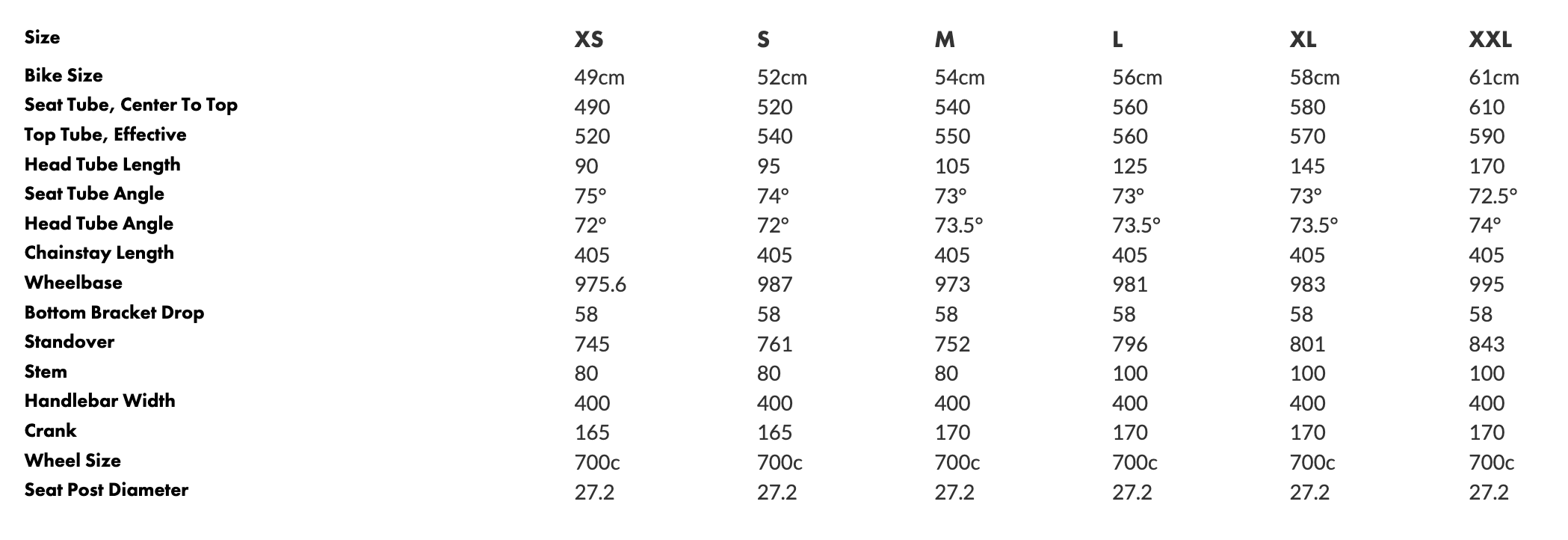 | Size | XS | S | M | L | XL | XXL |
|---|---|---|---|---|---|---|
| Bike Size | 49cm | 52cm | 54cm | 56cm | 58cm | 61cm |
| Seat Tube, Center To Top | 490 | 520 | 540 | 560 | 580 | 610 |
| Top Tube, Effective | 520 | 540 | 550 | 560 | 570 | 590 |
| Head Tube Length | 90 | 95 | 105 | 125 | 145 | 170 |
| Seat Tube Angle | 75° | 74° | 73° | 73° | 73° | 72.5° |
| Head Tube Angle | 72° | 72° | 73.5° | 73.5° | 73.5° | 74° |
| Chainstay Length | 405 | 405 | 405 | 405 | 405 | 405 |
| Wheelbase | 975.6 | 987 | 973 | 981 | 983 | 995 |
| Bottom Bracket Drop | 58 | 58 | 58 | 58 | 58 | 58 |
| Standover | 745 | 761 | 752 | 796 | 801 | 843 |
| Stem | 80 | 80 | 80 | 100 | 100 | 100 |
| Handlebar Width | 400 | 400 | 400 | 400 | 400 | 400 |
| Crank | 165 | 165 | 170 | 170 | 170 | 170 |
| Wheel Size | 700c | 700c | 700c | 700c | 700c | 700c |
| Seat Post Diameter | 27.2 | 27.2 | 27.2 | 27.2 | 27.2 | 27.2 |